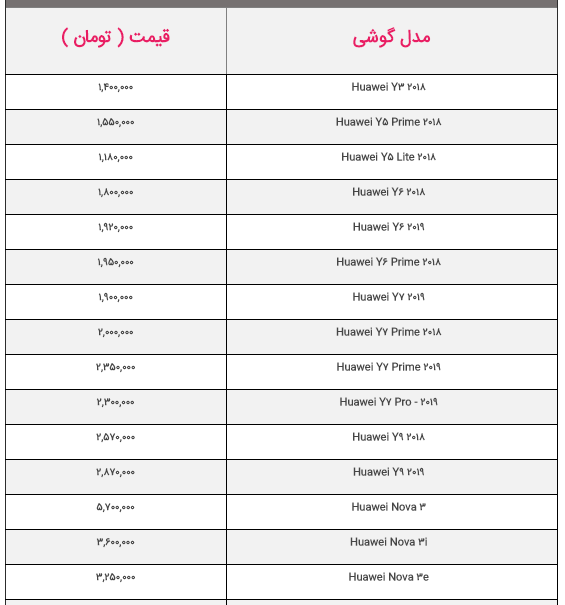 | مدل گوشی | قیمت ( تومان ) |
|---|---|
| Huawei Y۳ ۲۰۱۸ | ۱,۴۰۰,۰۰۰ |
| Huawei Y۵ Prime ۲۰۱۸ | ۱,۵۵۰,۰۰۰ |
| Huawei Y۵ Lite ۲۰۱۸ | ۱,۱۸۰,۰۰۰ |
| Huawei Y۶ ۲۰۱۸ | ۱,۸۰۰,۰۰۰ |
| Huawei Y۶ ۲۰۱۹ | ۱,۹۲۰,۰۰۰ |
| Huawei Y۶ Prime ۲۰۱۸ | ۱,۹۵۰,۰۰۰ |
| Huawei Y۷ ۲۰۱۹ | ۱,۹۰۰,۰۰۰ |
| Huawei Y۷ Prime ۲۰۱۸ | ۲,۰۰۰,۰۰۰ |
| Huawei Y۷ Prime ۲۰۱۹ | ۲,۳۵۰,۰۰۰ |
| Huawei Y۷ Pro - ۲۰۱۹ | ۲,۳۰۰,۰۰۰ |
| Huawei Y۹ ۲۰۱۸ | ۲,۵۷۰,۰۰۰ |
| Huawei Y۹ ۲۰۱۹ | ۲,۸۷۰,۰۰۰ |
| Huawei Nova ۳ | ۵,۷۰۰,۰۰۰ |
| Huawei Nova ۳i | ۳,۶۰۰,۰۰۰ |
| Huawei Nova ۳e | ۳,۲۵۰,۰۰۰ |